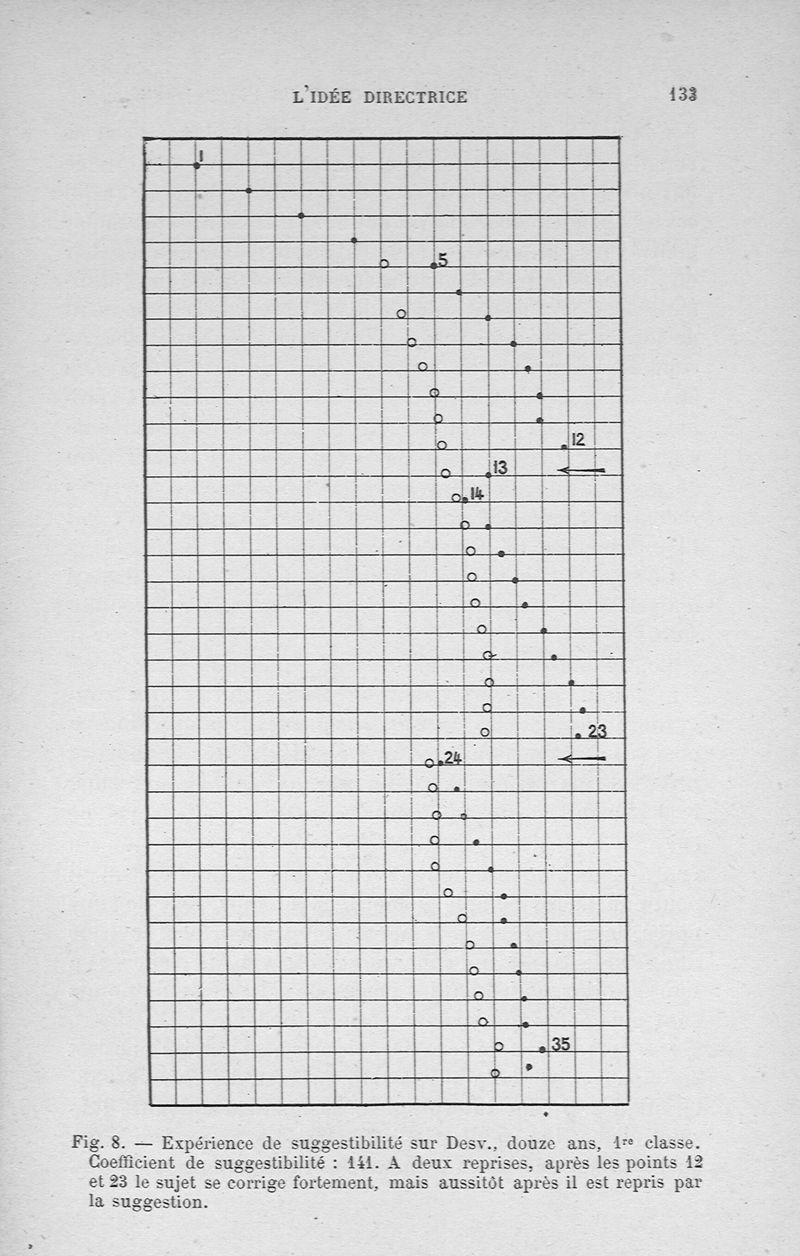 L'IDÉE DIRECTRICE

133

1

5

12

13

14

23

24

35

Fig. 8. — Expérience de suggestibilité sur Desv., douze ans, 1re classe. Coefficient de suggestibilité : 141. A deux reprises, après les points 12 et 23 le sujet se corrige fortement, mais aussitôt après il est repris par la suggestion.